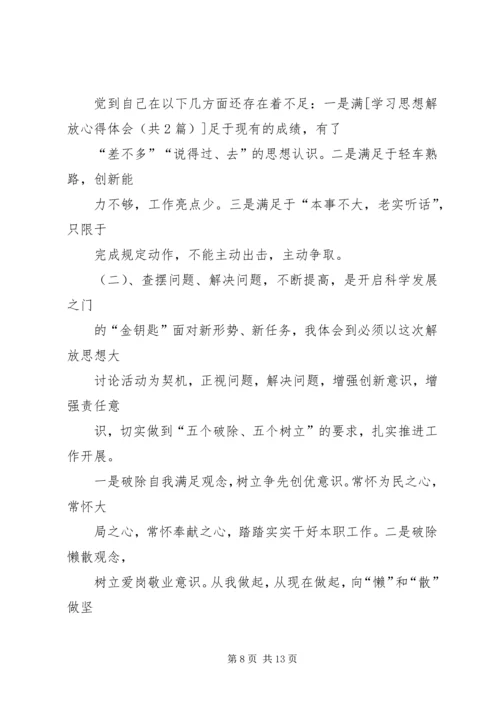 觉到自己在以下几方面还存在着不足：一是满[学习思想解放心得体会（共2篇）]足于现有的成绩，有了

“差不多”“说得过、去”的思想认识。二是满足于轻车熟路，创新能

力不够，工作亮点少。三是满足于“本事不大，老实听话”，只限于

完成规定动作，不能主动出击，主动争取。

（二）、查摆问题、解决问题，不断提高，是开启科学发展之门

的“金钥匙”面对新形势、新任务，我体会到必须以这次解放思想大

讨论活动为契机，正视问题，解决问题，增强创新意识，增强责任意

识，切实做到“五个破除、五个树立”的要求，扎实推进工作开展。

一是破除自我满足观念，树立争先创优意识。常怀为民之心，常怀大

局之心，常怀奉献之心，踏踏实实干好本职工作。二是破除懒散观念，

树立爱岗敬业意识。从我做起，从现在做起，向“懒”和“散”做坚

第8页 共13页